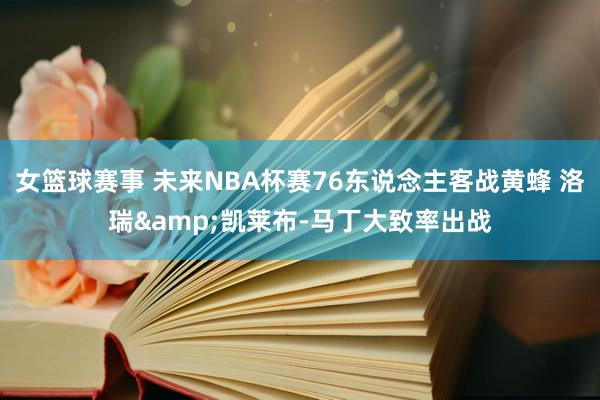 女篮球赛事 未来NBA杯赛76东说念主客战黄蜂 洛瑞&amp;凯莱布-马丁大致率出战